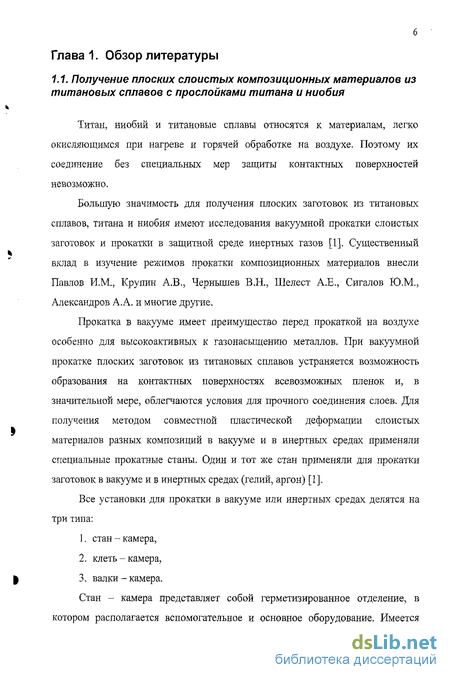 6

Глава 1. Обзор литературы

1.1. Получение плоских слоистых композиционных материалов из титановых сплавов с прослойками титана и ниобия

Титан, ниобий и титановые сплавы относятся к материалам, легко окисляющимся при нагреве и горячей обработке на воздухе. Поэтому их соединение без специальных мер защиты контактных поверхностей невозможно.

Большую значимость для получения плоских заготовок из титановых сплавов, титана и ниобия имеют исследования вакуумной прокатки слоистых заготовок и прокатки в защитной среде инертных газов [1]. Существенный вклад в изучение режимов прокатки композиционных материалов внесли Павлов И.М., Крупин А.В., Чернышев В.Н., Шелест А.Е., Сигалов Ю.М., Александров А.А. и многие другие.

Прокатка в вакууме имеет преимущество перед прокаткой на воздухе особенно для высокоактивных к газонасыщению металлов. При вакуумной прокатке плоских заготовок из титановых сплавов устраняется возможность образования на контактных поверхностях всевозможных пленок и, в значительной мере, облегчаются условия для прочного соединения слоев. Для получения методом совместной пластической деформации слоистых материалов разных композиций в вакууме и в инертных средах применяли специальные прокатные станы. Один и тот же стан применяли для прокатки заготовок в вакууме и в инертных средах (гелий, аргон) [1].

Все установки для прокатки в вакууме или инертных средах делятся на три типа:

1. стан – камера,

2. клеть – камера,

3. валки – камера.

Стан – камера представляет собой герметизированное отделение, в котором располагается вспомогательное и основное оборудование. Имеется

dsLib.net
библиотека диссертаций